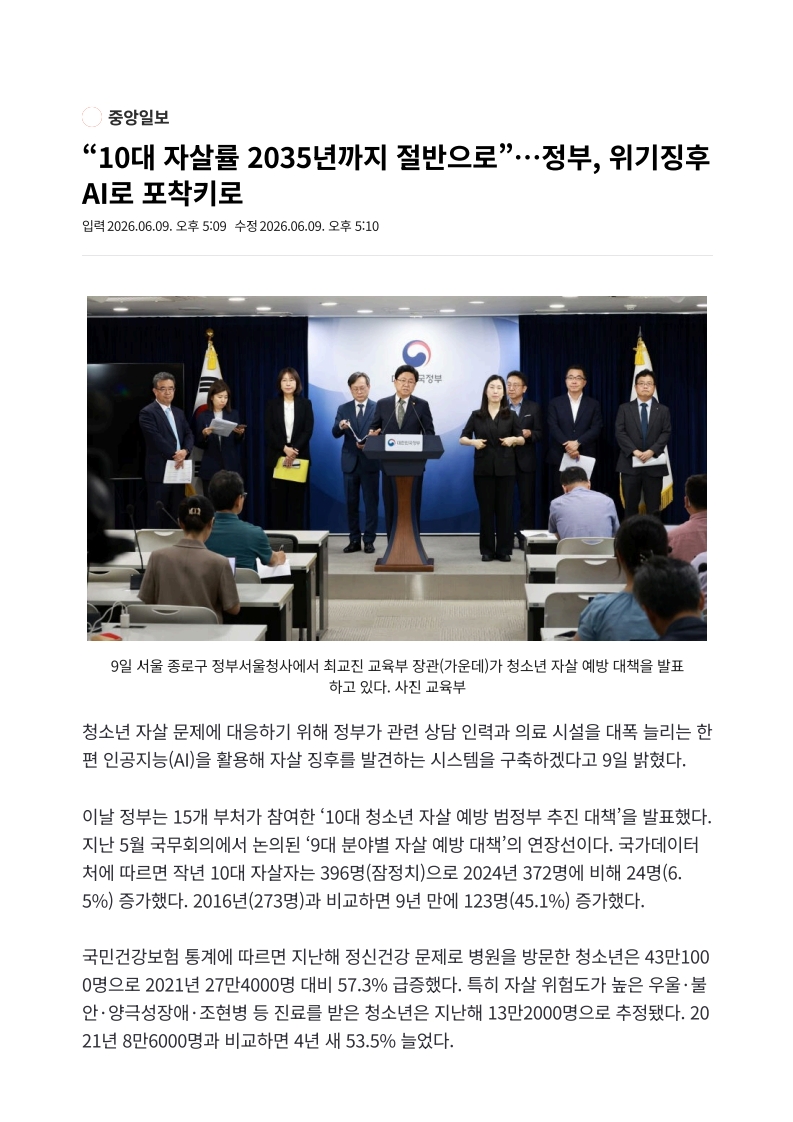 중앙일보

“10대 자살률 2035년까지 절반으로”…정부, 위기징후 AI로 포착키로

입력 2026.06.09. 오후 5:09 수정 2026.06.09. 오후 5:10

대한민국정부

대한민국정부

9일 서울 종로구 정부서울청사에서 최교진 교육부 장관(가운데)가 청소년 자살 예방 대책을 발표하고 있다. 사진 교육부

청소년 자살 문제에 대응하기 위해 정부가 관련 상담 인력과 의료 시설을 대폭 늘리는 한편 인공지능(AI)을 활용해 자살 징후를 발견하는 시스템을 구축하겠다고 9일 밝혔다.

이날 정부는 15개 부처가 참여한 ‘10대 청소년 자살 예방 범정부 추진 대책’을 발표했다. 지난 5월 국무회의에서 논의된 ‘9대 분야별 자살 예방 대책’의 연장선이다. 국가데이터처에 따르면 작년 10대 자살자는 396명(잠정치)으로 2024년 372명에 비해 24명(6.5%) 증가했다. 2016년(273명)과 비교하면 9년 만에 123명(45.1%) 증가했다.

국민건강보험 통계에 따르면 지난해 정신건강 문제로 병원을 방문한 청소년은 43만1000명으로 2021년 27만4000명 대비 57.3% 급증했다. 특히 자살 위험도가 높은 우울·불안·양극성장애·조현병 등 진료를 받은 청소년은 지난해 13만2000명으로 추정됐다. 2021년 8만6000명과 비교하면 4년 새 53.5% 늘었다.